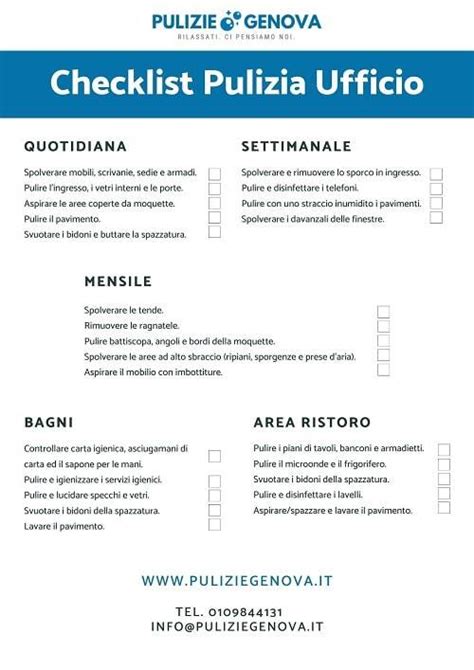 PULIZIE GENOVA
RILASSATI. CI PENSIAMO NOI.

Checklist Pulizia Ufficio

QUOTIDIANA

Spolverare mobili, scrivanie, sedie e armadi.
Pulire l'ingresso, i vetri interni e le porte.
Aspirare le aree coperte da moquette.
Pulire il pavimento.
Svuotare i bidoni e buttare la spazzatura.

SETTIMANALE

Spolverare e rimuovere lo sporco in ingresso.
Pulire e disinfettare i telefoni.
Pulire con uno straccio inumidito i pavimenti.
Spolverare i davanzali delle finestre.

MENSILE

Spolverare le tende.
Rimuovere le ragnatele.
Pulire battiscopa, angoli e bordi della moquette.
Spolverare le aree ad alto sbraccio (ripiani, sporgenze e prese d'aria).
Aspirare il mobilio con imbottiture.

BAGNI

Controllare carta igienica, asciugamani di carta ed il sapone per le mani.
Pulire e igienizzare i servizi igienici.
Pulire e lucidare specchi e vetri.
Svuotare i bidoni della spazzatura.
Lavare il pavimento.

AREA RISTORO

Pulire i piani di tavoli, banconi e armadietti.
Pulire il microonde e il frigorifero.
Svuotare i bidoni della spazzatura.
Pulire e disinfettare i lavelli.
Aspirare/spazzare e lavare il pavimento.

WWW.PULIZIEGENOVA.IT

TEL. 0109844131
INFO@PULIZIEGENOVA.IT